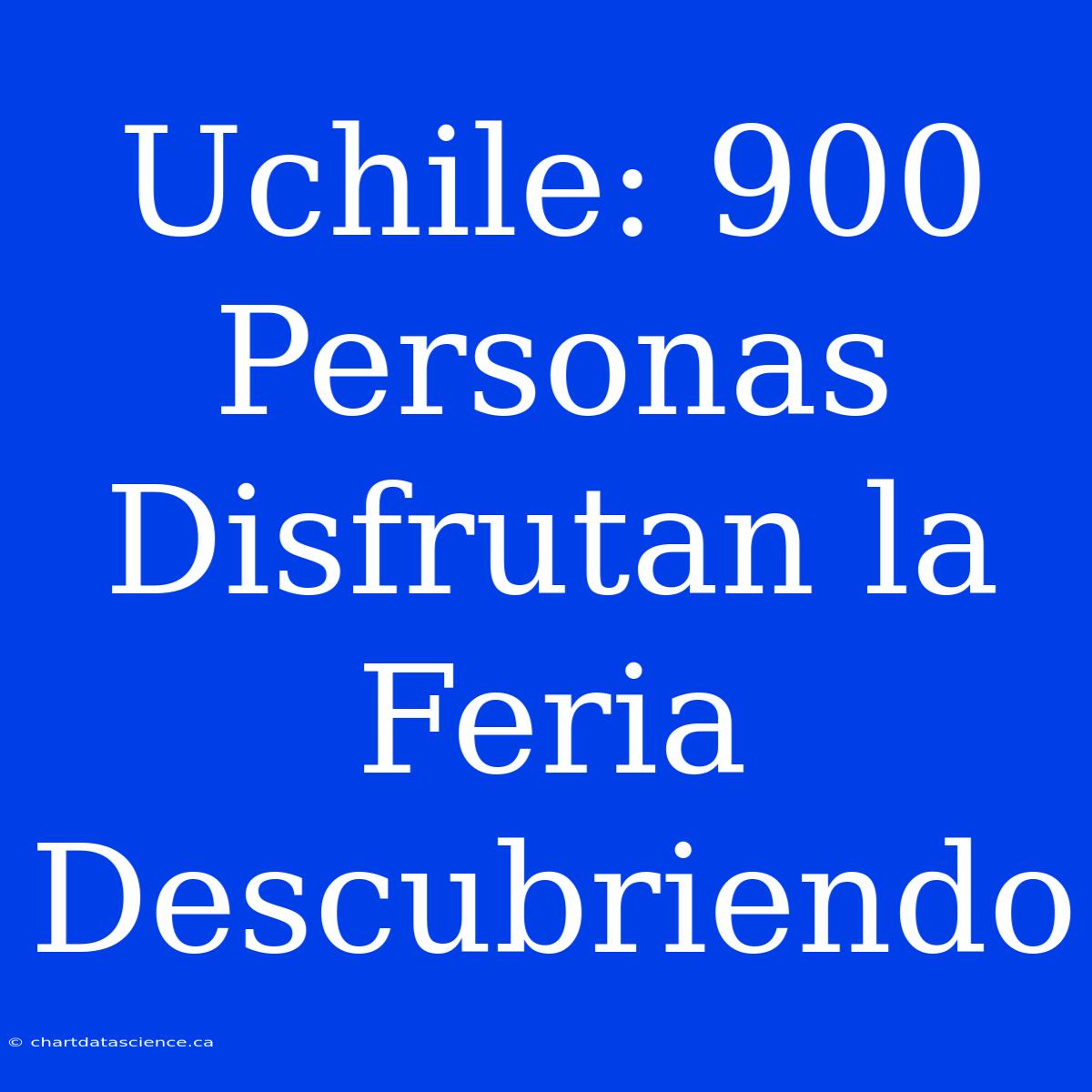 Uchile: 900 Personas Disfrutan la Feria Descubriendo

© chartdatascience.ca